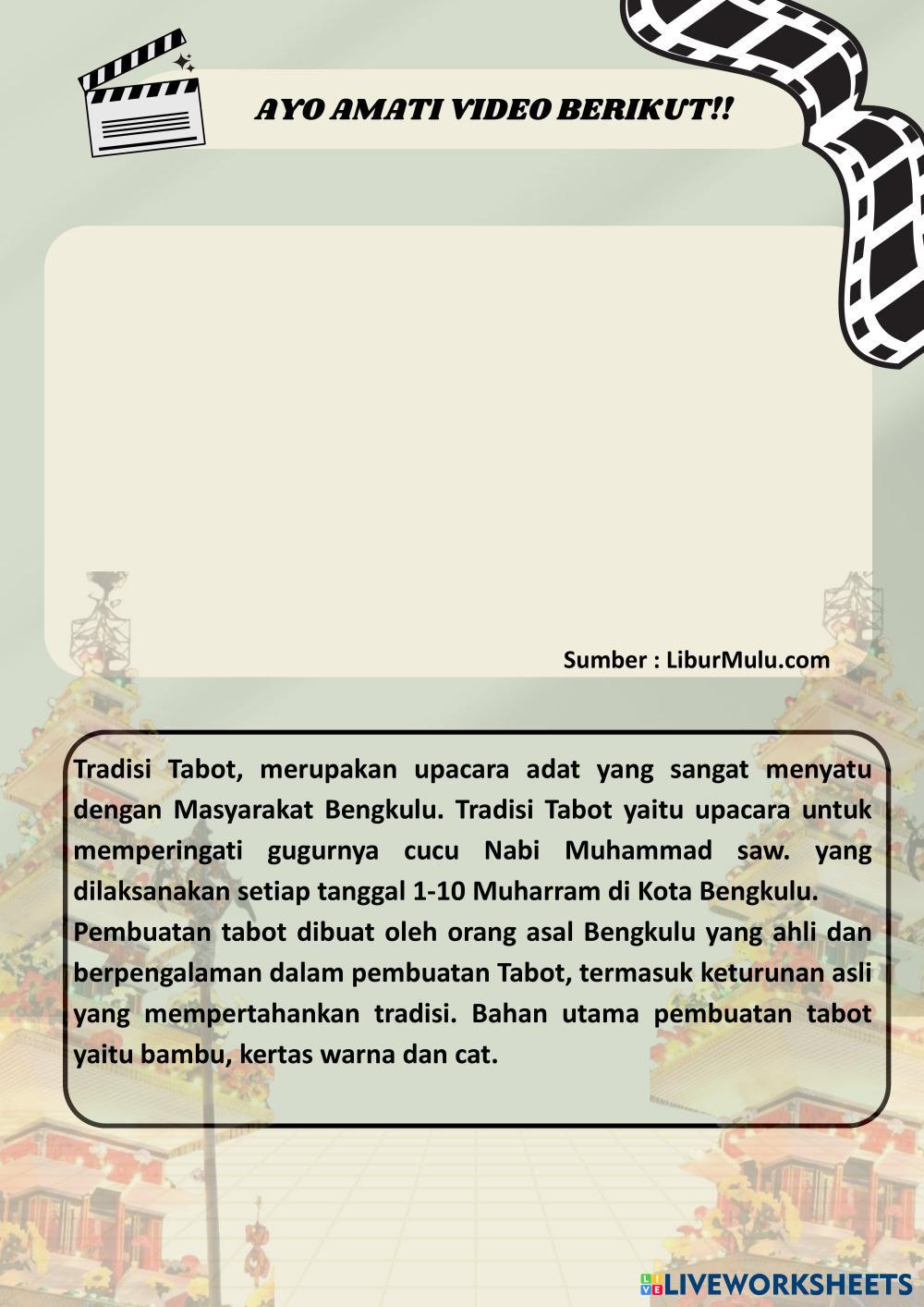 AYO AMATI VIDEO BERIKUT!!

Sumber : LiburMulu.com

Tradisi Tabot, merupakan upacara adat yang sangat menyatu dengan Masyarakat Bengkulu. Tradisi Tabot yaitu upacara untuk memperingati gugurnya cucu Nabi Muhammad saw. yang dilaksanakan setiap tanggal 1-10 Muharram di Kota Bengkulu.

Pembuatan tabot dibuat oleh orang asal Bengkulu yang ahli dan berpengalaman dalam pembuatan Tabot, termasuk keturunan asli yang mempertahankan tradisi. Bahan utama pembuatan tabot yaitu bambu, kertas warna dan cat.

LIVEWORKSHEETS